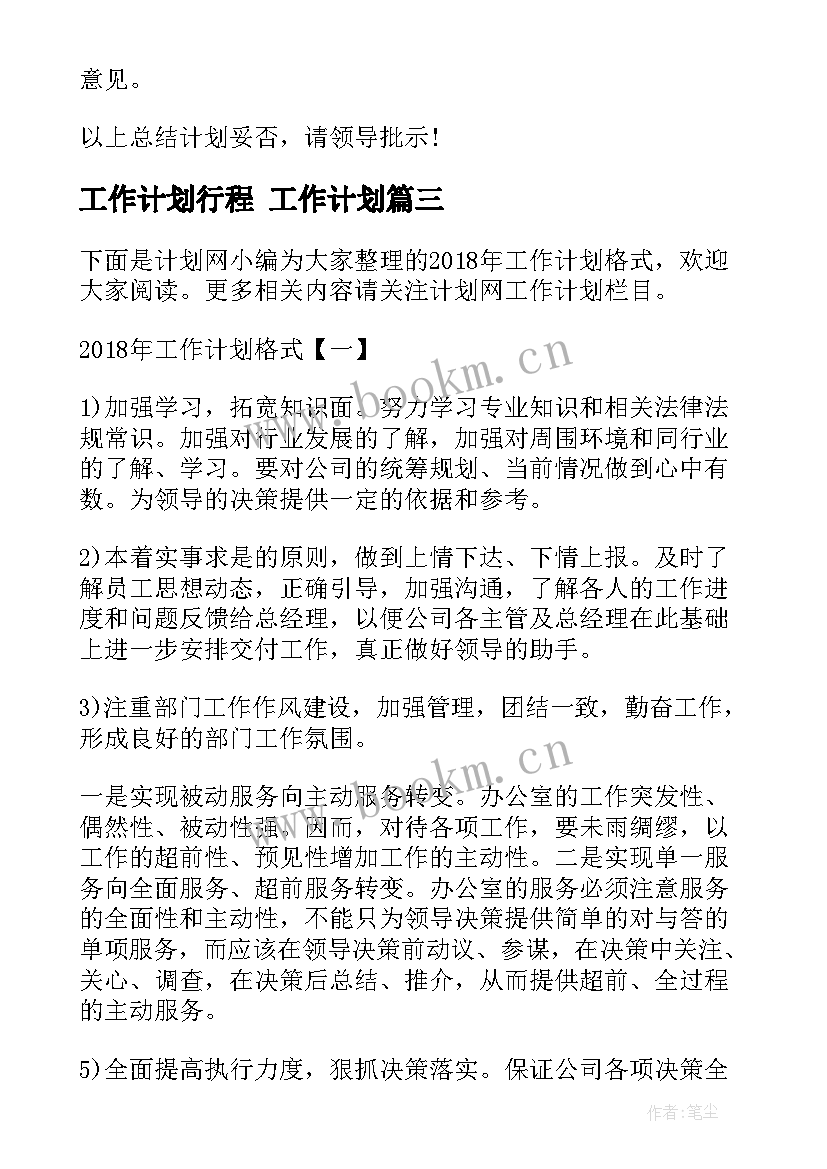 意见。

以上总结计划妥否，请领导批示！

工作计划行程 工作计划篇三

下面是计划网小编为大家整理的2018年工作计划格式，欢迎大家阅读。更多相关内容请关注计划网工作计划栏目。

2018年工作计划格式【一】

www.bookm.cn

1)加强学习，拓宽知识面。努力学习专业知识和相关法律法规常识。加强对行业发展的了解，加强对周围环境和同行业的了解、学习。要对公司的统筹规划、当前情况做到心中有数。为领导的决策提供一定的依据和参考。

2)本着实事求是的原则，做到上情下达、下情上报。及时了解员工思想动态，正确引导，加强沟通，了解各人的工作进度和问题反馈给总经理，以便公司各主管及总经理在此基础上进一步安排交付工作，真正做好领导的助手。

3)注重部门工作作风建设，加强管理，团结一致，勤奋工作，形成良好的部门工作氛围。

www.bookm.cn

一是实现被动服务向主动服务转变。办公室的工作突发性、偶然性、被动性强，因而，对待各项工作，要未雨绸缪，以工作的超前性、预见性增加工作的主动性。二是实现单一服务向全面服务、超前服务转变。办公室的服务必须注意服务的全面性和主动性，不能只为领导决策提供简单的对与答的单项服务，而应该在领导决策前动议、参谋，在决策中关注、关心、调查，在决策后总结、推介，从而提供超前、全过程的主动服务。

5)全面提高执行力度，狠抓决策落实。保证公司各项决策全

作者：笔尘